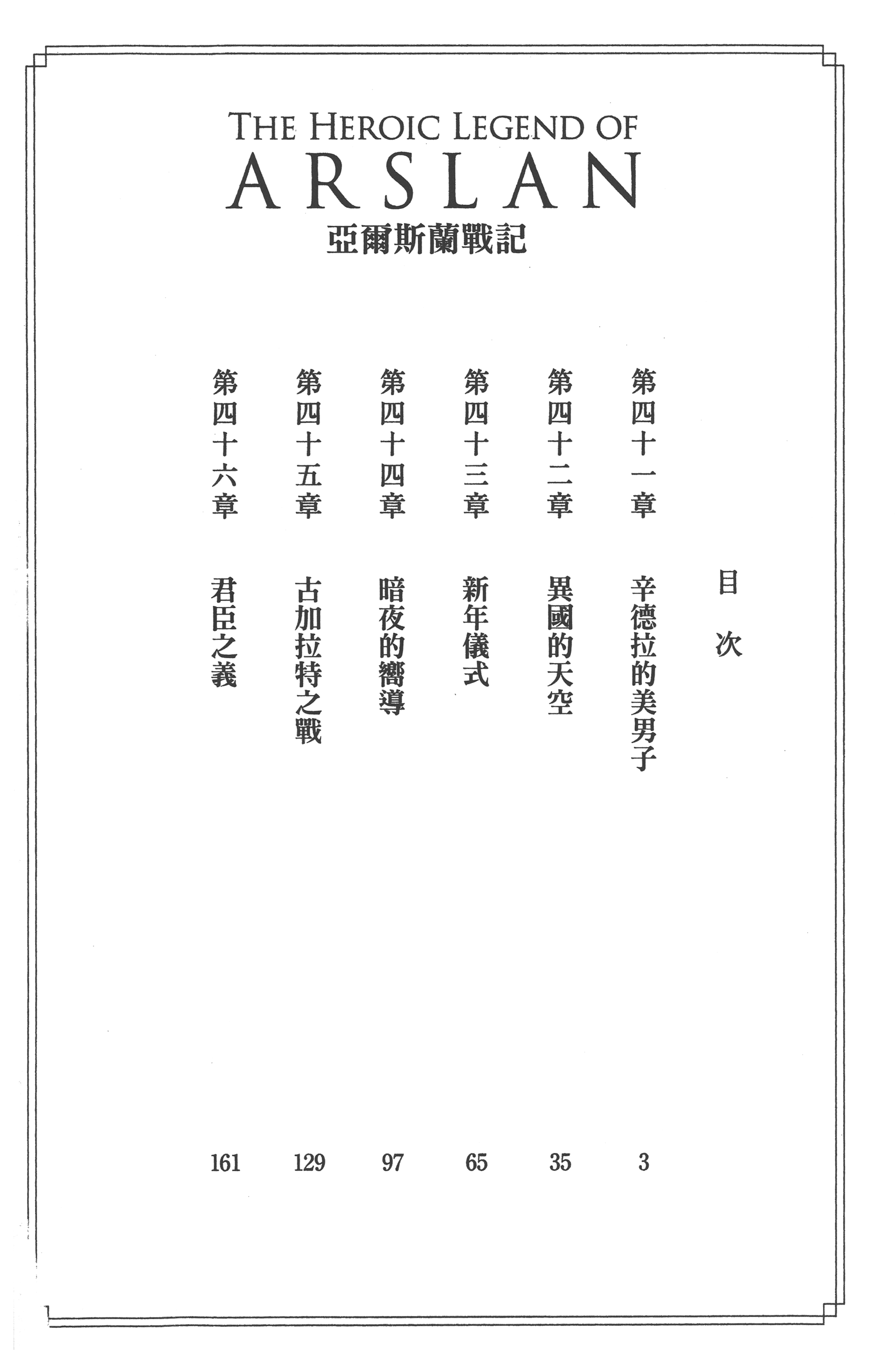 THE HEROIC LEGEND OF
ARSLAN
亞爾斯蘭戰記

目次

第四十一章　辛德拉的美男子　3
第四十二章　異國的天空　35
第四十三章　新年儀式　65
第四十四章　暗夜的嚮導　97
第四十五章　古加拉特之戰　129
第四十六章　君臣之義　161